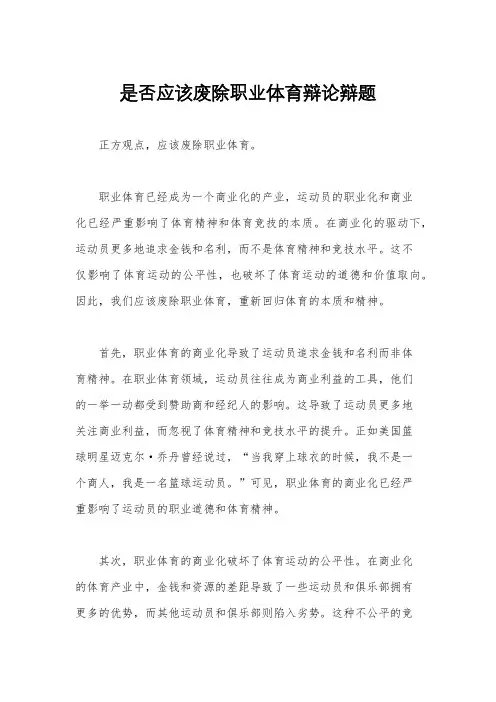 是否应该废除职业体育辩论辩题

正方观点，应该废除职业体育。

职业体育已经成为一个商业化的产业，运动员的职业化和商业化已经严重影响了体育精神和体育竞技的本质。在商业化的驱动下，运动员更多地追求金钱和名利，而不是体育精神和竞技水平。这不仅影响了体育运动的公平性，也破坏了体育运动的道德和价值取向。因此，我们应该废除职业体育，重新回归体育的本质和精神。

首先，职业体育的商业化导致了运动员追求金钱和名利而非体育精神。在职业体育领域，运动员往往成为商业利益的工具，他们的一举一动都受到赞助商和经纪人的影响。这导致了运动员更多地关注商业利益，而忽视了体育精神和竞技水平的提升。正如美国篮球明星迈克尔·乔丹曾经说过，“当我穿上球衣的时候，我不是一个商人，我是一名篮球运动员。”可见，职业体育的商业化已经严重影响了运动员的职业道德和体育精神。

其次，职业体育的商业化破坏了体育运动的公平性。在商业化的体育产业中，金钱和资源的差距导致了一些运动员和俱乐部拥有更多的优势，而其他运动员和俱乐部则陷入劣势。这种不公平的竞